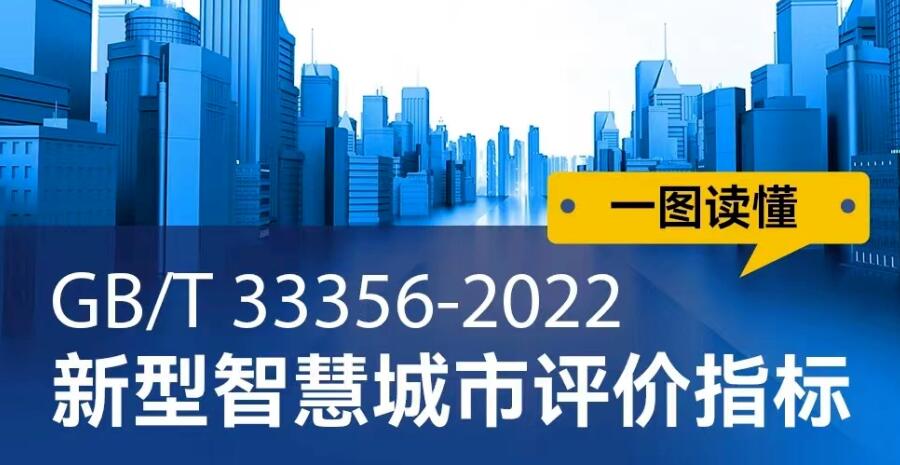 一图读懂

GB/T 33356-2022
新型智慧城市评价指标